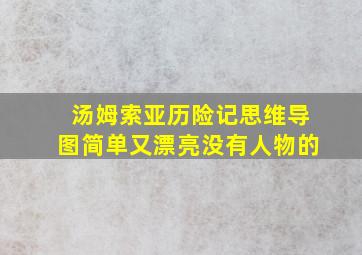 汤姆索亚历险记思维导图简单又漂亮没有人物的